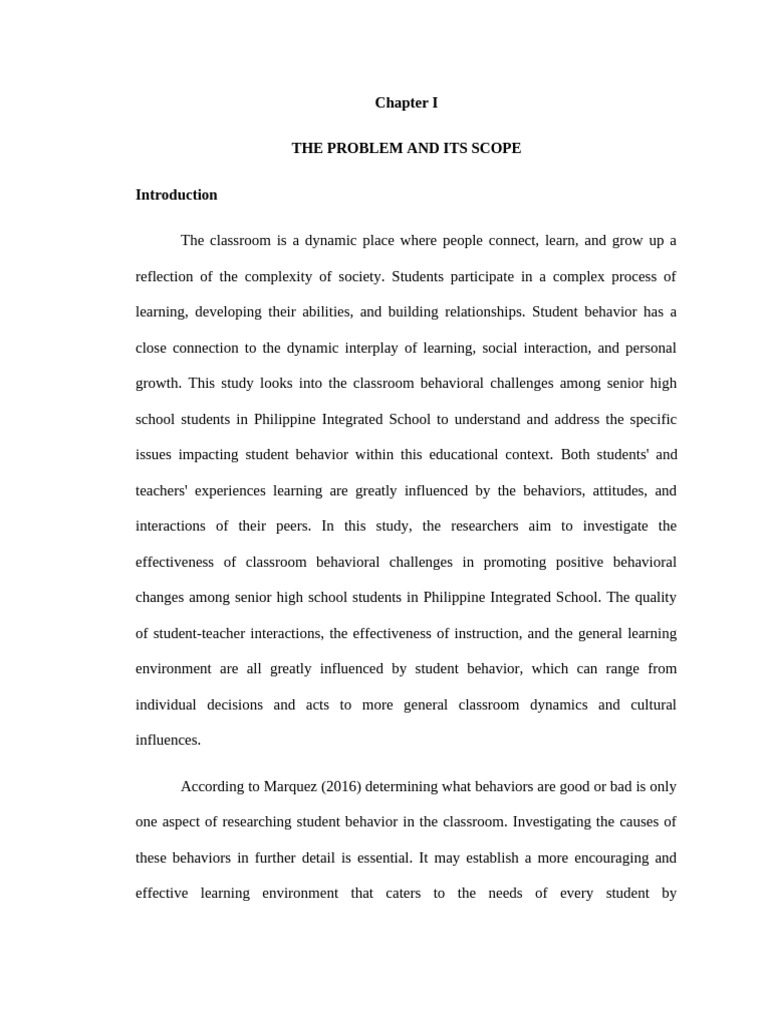 Chapter I

THE PROBLEM AND ITS SCOPE

Introduction

The classroom is a dynamic place where people connect, learn, and grow up a reflection of the complexity of society. Students participate in a complex process of learning, developing their abilities, and building relationships. Student behavior has a close connection to the dynamic interplay of learning, social interaction, and personal growth. This study looks into the classroom behavioral challenges among senior high school students in Philippine Integrated School to understand and address the specific issues impacting student behavior within this educational context. Both students' and teachers' experiences learning are greatly influenced by the behaviors, attitudes, and interactions of their peers. In this study, the researchers aim to investigate the effectiveness of classroom behavioral challenges in promoting positive behavioral changes among senior high school students in Philippine Integrated School. The quality of student-teacher interactions, the effectiveness of instruction, and the general learning environment are all greatly influenced by student behavior, which can range from individual decisions and acts to more general classroom dynamics and cultural influences.

According to Marquez (2016) determining what behaviors are good or bad is only one aspect of researching student behavior in the classroom. Investigating the causes of these behaviors in further detail is essential. It may establish a more encouraging and effective learning environment that caters to the needs of every student by